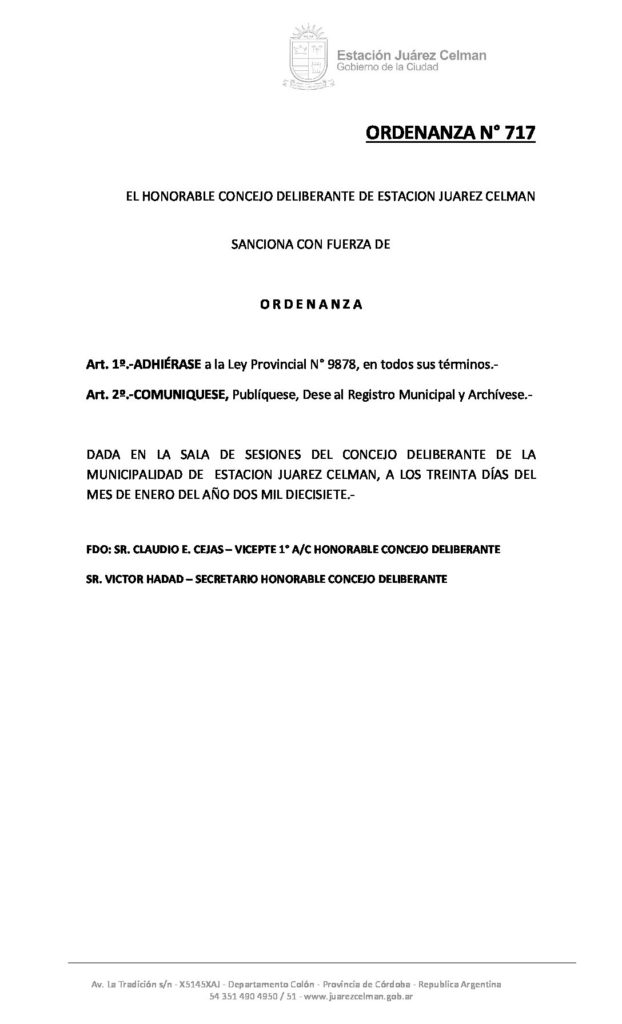 Estación Juárez Celman
Gobierno de la Ciudad

ORDENANZA N° 717

EL HONORABLE CONCEJO DELIBERANTE DE ESTACION JUAREZ CELMAN

SANCIONA CON FUERZA DE

O R D E N A N Z A

Art. 1º.-ADHIÉRASE a la Ley Provincial N° 9878, en todos sus términos.-

Art. 2º.-COMUNIQUESE, Publíquese, Dese al Registro Municipal y Archívese.-

DADA EN LA SALA DE SESIONES DEL CONCEJO DELIBERANTE DE LA MUNICIPALIDAD DE ESTACION JUAREZ CELMAN, A LOS TREINTA DÍAS DEL MES DE ENERO DEL AÑO DOS MIL DIECISIETE.-

FDO: SR. CLAUDIO E. CEJAS – VICEPTE 1° A/C HONORABLE CONCEJO DELIBERANTE

SR. VICTOR HADAD – SECRETARIO HONORABLE CONCEJO DELIBERANTE

Av. La Tradición s/n - X5145XAJ - Departamento Colón - Provincia de Córdoba - Republica Argentina
54 351 490 4950 / 51 - www.juarezcelman.gob.ar